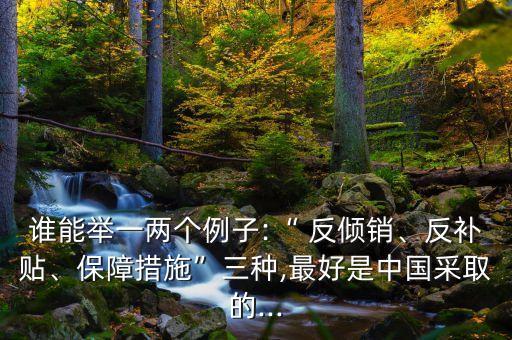 谁能举一两个例子:“反倾销、反补贴、保障措施”三种,最好是中国采取的...